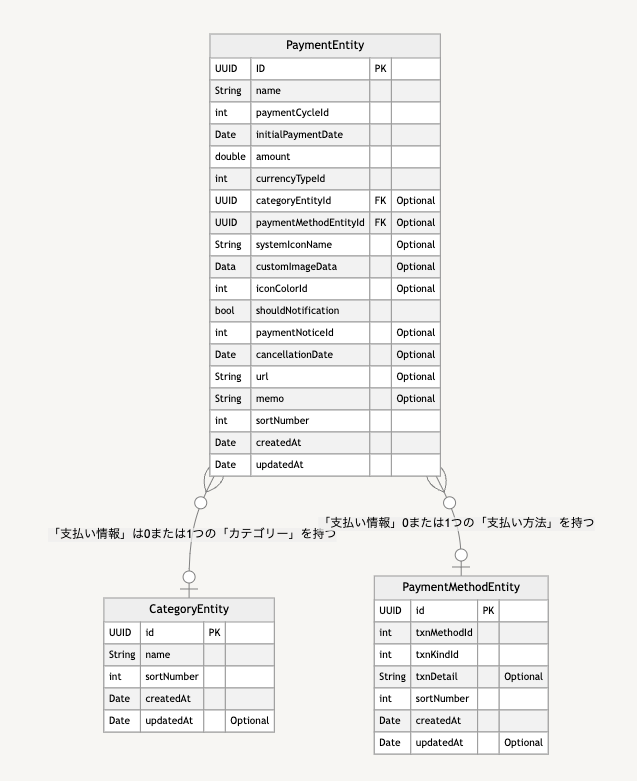 PaymentEntity

| UUID | ID | PK | |
|---|---|---|---|
| String | name | | |
| int | paymentCycleId | | |
| Date | initialPaymentDate | | |
| double | amount | | |
| int | currencyTypeId | | |
| UUID | categoryEntityId | FK | Optional |
| UUID | paymentMethodEntityId | FK | Optional |
| String | systemIconName | | Optional |
| Data | customImageData | | Optional |
| int | iconColorId | | Optional |
| bool | shouldNotification | | |
| int | paymentNoticeId | | Optional |
| Date | cancellationDate | | Optional |
| String | url | | Optional |
| String | memo | | Optional |
| int | sortNumber | | |
| Date | createdAt | | |
| Date | updatedAt | | |

「支払い情報」は0または1つの「カテゴリー」を持つ

「支払い情報」0または1つの「支払い方法」を持つ

CategoryEntity

| UUID | id | PK | |
|---|---|---|---|
| String | name | | |
| int | sortNumber | | |
| Date | createdAt | | |
| Date | updatedAt | | Optional |

PaymentMethodEntity

| UUID | id | PK | |
|---|---|---|---|
| int | txnMethodId | | |
| int | txnKindId | | |
| String | txnDetail | | Optional |
| int | sortNumber | | |
| Date | createdAt | | |
| Date | updatedAt | | Optional |